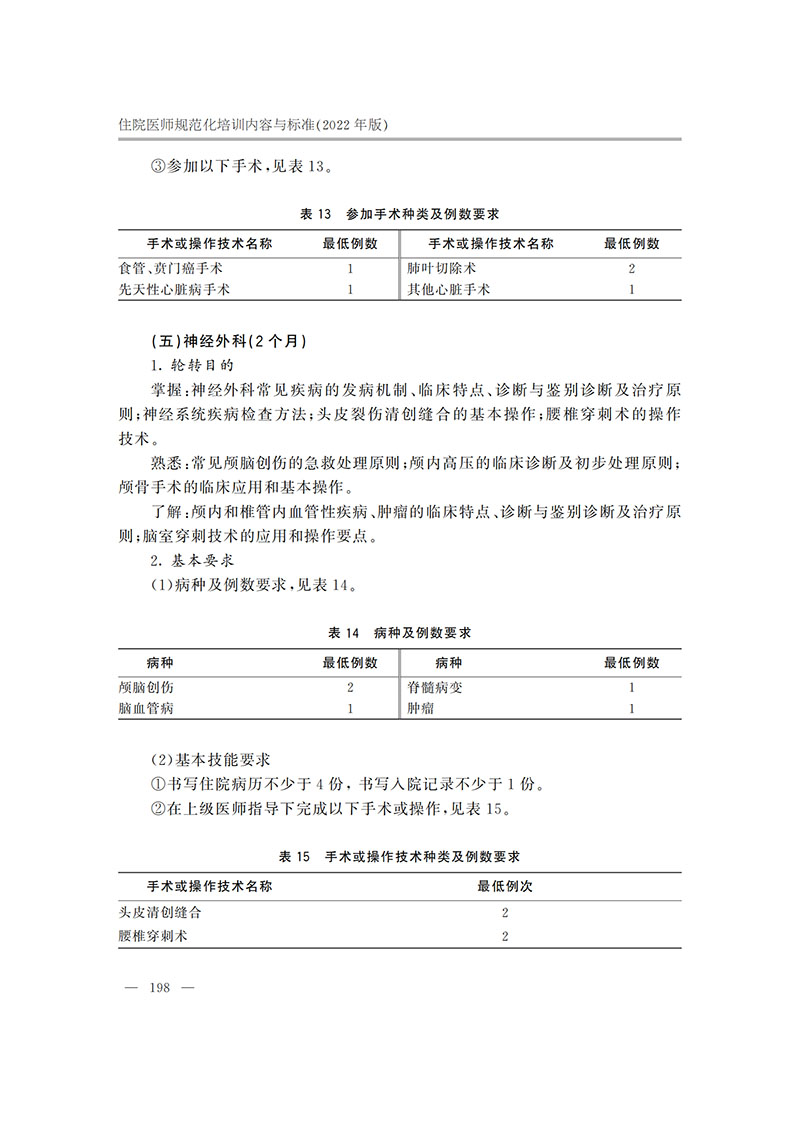 住院医师规范化培训内容与标准(2022年版)

③参加以下手术,见表13。

表13 参加手术种类及例数要求

| 手术或操作技术名称 | 最低例数 | 手术或操作技术名称 | 最低例数 |
|---|---|---|---|
| 食管、贲门癌手术 | 1 | 肺叶切除术 | 2 |
| 先天性心脏病手术 | 1 | 其他心脏手术 | 1 |

(五)神经外科(2个月)

1.轮转目的

掌握:神经外科常见疾病的发病机制、临床特点、诊断与鉴别诊断及治疗原则;神经系统疾病检查方法;头皮裂伤清创缝合的基本操作;腰椎穿刺术的操作技术。

熟悉:常见颅脑创伤的急救处理原则;颅内高压的临床诊断及初步处理原则;颅骨手术的临床应用和基本操作。

了解:颅内和椎管内血管性疾病、肿瘤的临床特点、诊断与鉴别诊断及治疗原则;脑室穿刺技术的应用和操作要点。

2.基本要求

(1)病种及例数要求,见表14。

表14 病种及例数要求

| 病种 | 最低例数 | 病种 | 最低例数 |
|---|---|---|---|
| 颅脑创伤 | 2 | 脊髓病变 | 1 |
| 脑血管病 | 1 | 肿瘤 | 1 |

(2)基本技能要求

①书写住院病历不少于4份,书写入院记录不少于1份。

②在上级医师指导下完成以下手术或操作,见表15。

表15 手术或操作技术种类及例数要求

| 手术或操作技术名称 | 最低例次 |
|---|---|
| 头皮清创缝合 | 2 |
| 腰椎穿刺术 | 2 |

— 198 —